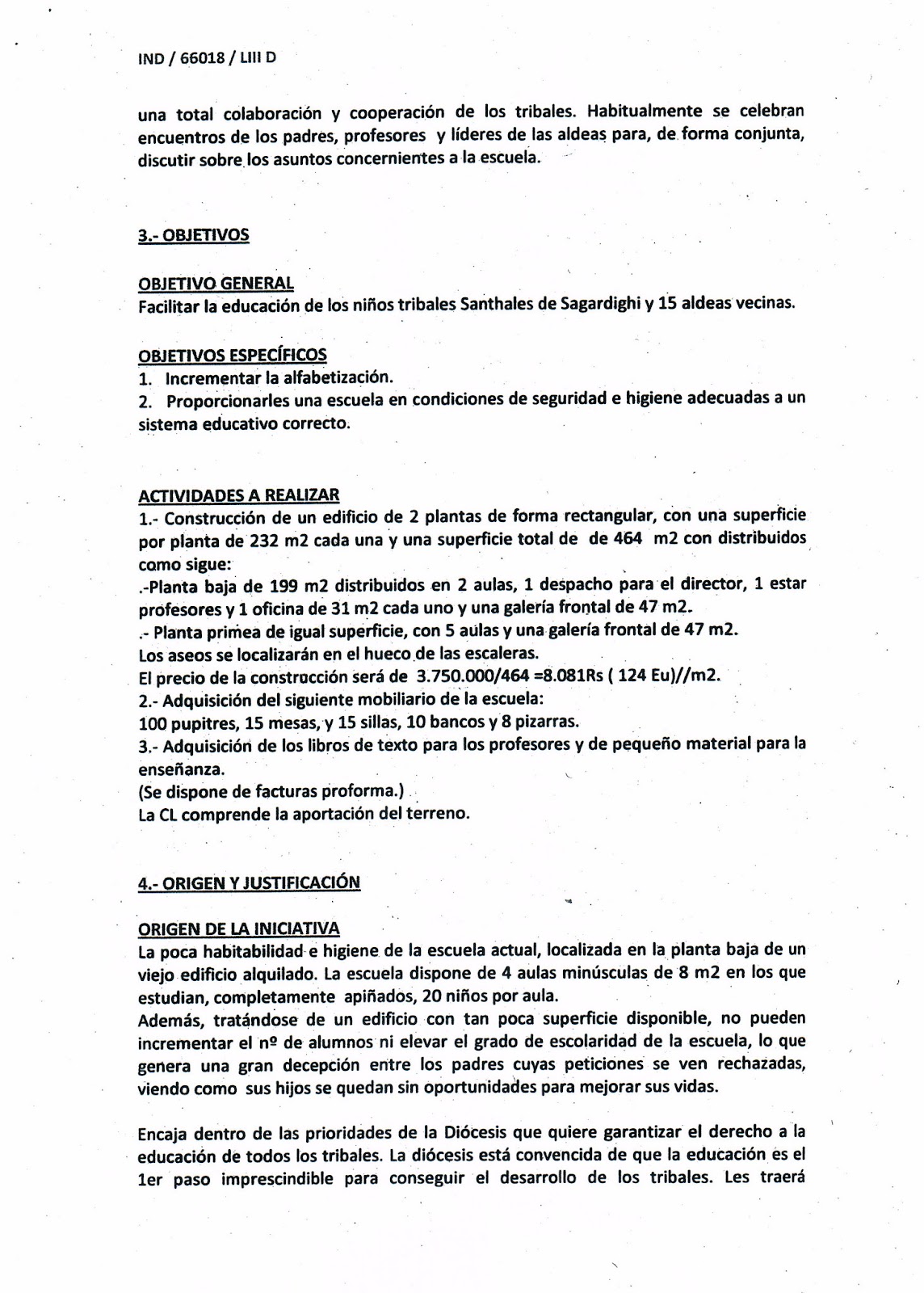 IND / 66018 / LIII D

una total colaboración y cooperación de los tribales. Habitualmente se celebran encuentros de los padres, profesores y líderes de las aldeas para, de forma conjunta, discutir sobre los asuntos concernientes a la escuela.

3.- OBJETIVOS

OBJETIVO GENERAL
Facilitar la educación de los niños tribales Santhales de Sagardighi y 15 aldeas vecinas.

OBJETIVOS ESPECÍFICOS
1. Incrementar la alfabetización.
2. Proporcionarles una escuela en condiciones de seguridad e higiene adecuadas a un sistema educativo correcto.

ACTIVIDADES A REALIZAR
1.- Construcción de un edificio de 2 plantas de forma rectangular, con una superficie por planta de 232 m2 cada una y una superficie total de de 464 m2 con distribuidos como sigue:
.-Planta baja de 199 m2 distribuidos en 2 aulas, 1 despacho para el director, 1 estar profesores y 1 oficina de 31 m2 cada uno y una galería frontal de 47 m2.
.- Planta primea de igual superficie, con 5 aulas y una galería frontal de 47 m2.
Los aseos se localizarán en el hueco de las escaleras.
El precio de la construcción será de 3.750.000/464 =8.081Rs ( 124 Eu)//m2.
2.- Adquisición del siguiente mobiliario de la escuela:
100 pupitres, 15 mesas, y 15 sillas, 10 bancos y 8 pizarras.
3.- Adquisición de los libros de texto para los profesores y de pequeño material para la enseñanza.
(Se dispone de facturas proforma.)
La CL comprende la aportación del terreno.

4.- ORIGEN Y JUSTIFICACIÓN

ORIGEN DE LA INICIATIVA
La poca habitabilidad e higiene de la escuela actual, localizada en la planta baja de un viejo edificio alquilado. La escuela dispone de 4 aulas minúsculas de 8 m2 en los que estudian, completamente apiñados, 20 niños por aula.
Además, tratándose de un edificio con tan poca superficie disponible, no pueden incrementar el nº de alumnos ni elevar el grado de escolaridad de la escuela, lo que genera una gran decepción entre los padres cuyas peticiones se ven rechazadas, viendo como sus hijos se quedan sin oportunidades para mejorar sus vidas.

Encaja dentro de las prioridades de la Diócesis que quiere garantizar el derecho a la educación de todos los tribales. La diócesis está convencida de que la educación es el 1er paso imprescindible para conseguir el desarrollo de los tribales. Les traerá